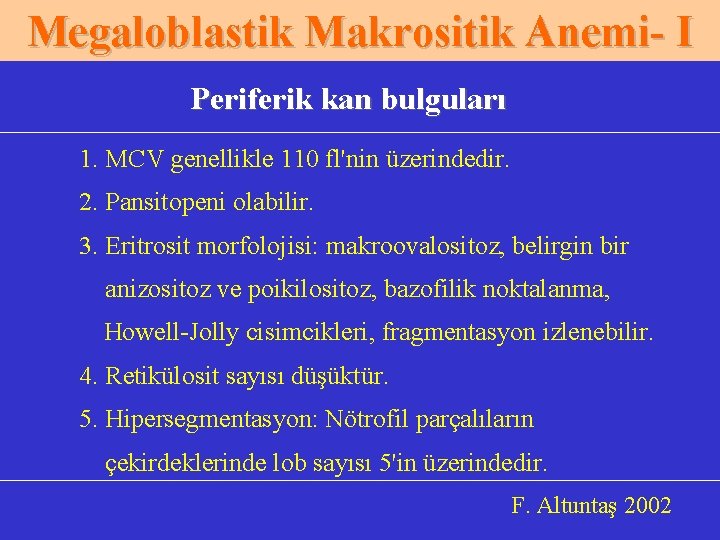 Megaloblastik Makrositik Anemi- I

Periferik kan bulguları

1. MCV genellikle 110 fl'nin üzerindedir.
2. Pansitopeni olabilir.
3. Eritrosit morfolojisi: makroovalositoz, belirgin bir anizositoz ve poikilositoz, bazofilik noktalanma, Howell-Jolly cisimcikleri, fragmentasyon izlenebilir.
4. Retikülosit sayısı düşüktür.
5. Hipersegmentasyon: Nötrofil parçalıların çekirdeklerinde lob sayısı 5'in üzerindedir.

F. Altuntaş 2002